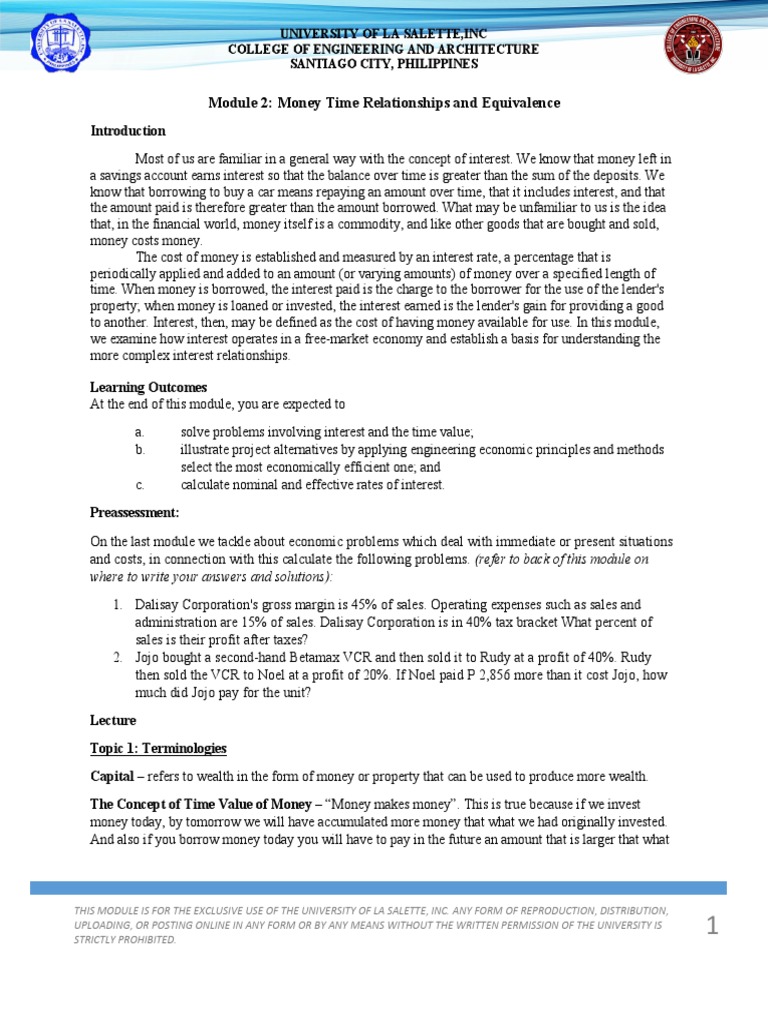 UNIVERSITY OF LA SALETTE,INC
COLLEGE OF ENGINEERING AND ARCHITECTURE
SANTIAGO CITY, PHILIPPINES

Module 2: Money Time Relationships and Equivalence

Introduction

Most of us are familiar in a general way with the concept of interest. We know that money left in a savings account earns interest so that the balance over time is greater than the sum of the deposits. We know that borrowing to buy a car means repaying an amount over time, that it includes interest, and that the amount paid is therefore greater than the amount borrowed. What may be unfamiliar to us is the idea that, in the financial world, money itself is a commodity, and like other goods that are bought and sold, money costs money.

The cost of money is established and measured by an interest rate, a percentage that is periodically applied and added to an amount (or varying amounts) of money over a specified length of time. When money is borrowed, the interest paid is the charge to the borrower for the use of the lender's property; when money is loaned or invested, the interest earned is the lender's gain for providing a good to another. Interest, then, may be defined as the cost of having money available for use. In this module, we examine how interest operates in a free-market economy and establish a basis for understanding the more complex interest relationships.

Learning Outcomes
At the end of this module, you are expected to

a. solve problems involving interest and the time value;
b. illustrate project alternatives by applying engineering economic principles and methods select the most economically efficient one; and
c. calculate nominal and effective rates of interest.

Preassessment:

On the last module we tackle about economic problems which deal with immediate or present situations and costs, in connection with this calculate the following problems. (refer to back of this module on where to write your answers and solutions):

1. Dalisay Corporation's gross margin is 45% of sales. Operating expenses such as sales and administration are 15% of sales. Dalisay Corporation is in 40% tax bracket What percent of sales is their profit after taxes?
2. Jojo bought a second-hand Betamax VCR and then sold it to Rudy at a profit of 40%. Rudy then sold the VCR to Noel at a profit of 20%. If Noel paid P 2,856 more than it cost Jojo, how much did Jojo pay for the unit?

Lecture

Topic 1: Terminologies

Capital – refers to wealth in the form of money or property that can be used to produce more wealth.

The Concept of Time Value of Money – “Money makes money”. This is true because if we invest money today, by tomorrow we will have accumulated more money that what we had originally invested. And also if you borrow money today you will have to pay in the future an amount that is larger that what

THIS MODULE IS FOR THE EXCLUSIVE USE OF THE UNIVERSITY OF LA SALETTE, INC. ANY FORM OF REPRODUCTION, DISTRIBUTION, UPLOADING, OR POSTING ONLINE IN ANY FORM OR BY ANY MEANS WITHOUT THE WRITTEN PERMISSION OF THE UNIVERSITY IS STRICTLY PROHIBITED.

1